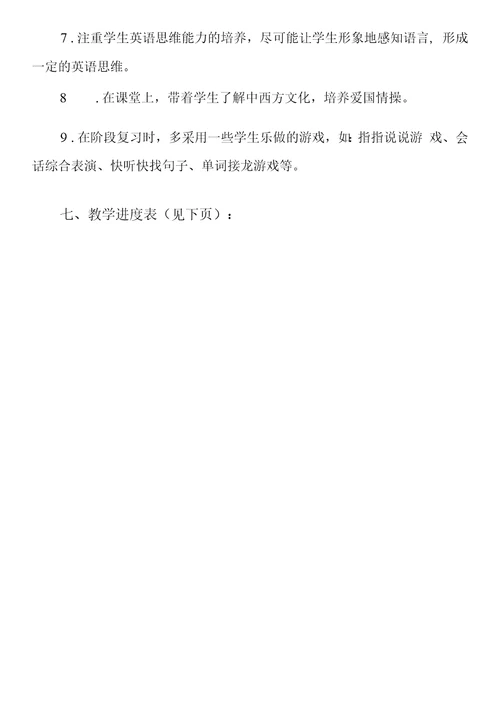 7 . 注重学生英语思维能力的培养，尽可能让学生形象地感知语言，形成一定的英语思维。

8　　. 在课堂上，带着学生了解中西方文化，培养爱国情操。

9 . 在阶段复习时，多采用一些学生乐做的游戏，如：指指说说游 戏、会话综合表演、快听快找句子、单词接龙游戏等。

七、教学进度表（见下页）：